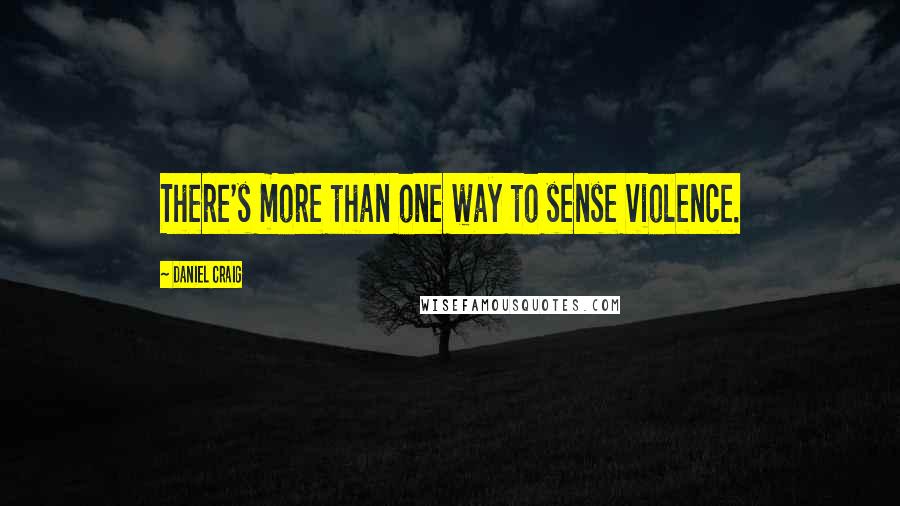 THERE'S MORE THAN ONE WAY TO SENSE VIOLENCE.

~ DANIEL CRAIG

WISEFAMOUSQUOTES.COM